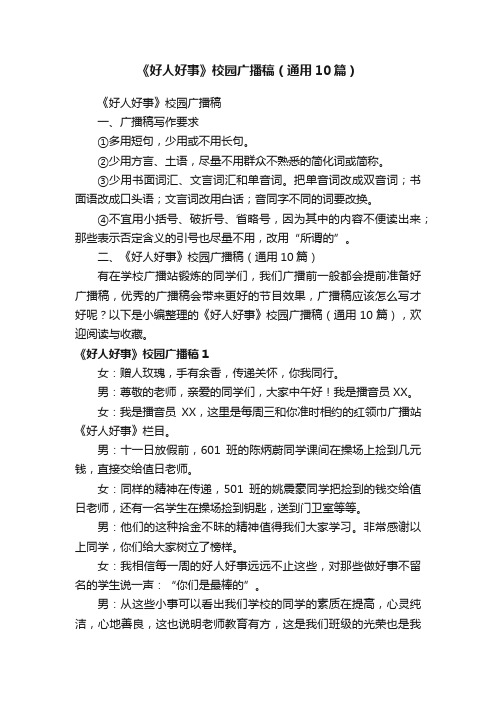 《好人好事》校园广播稿（通用10篇）

《好人好事》校园广播稿

一、广播稿写作要求

①多用短句，少用或不用长句。

②少用方言、土语，尽量不用群众不熟悉的简化词或简称。

③少用书面词汇、文言词汇和单音词。把单音词改成双音词；书面语改成口头语；文言词改用白话；音同字不同的词要改换。

④不宜用小括号、破折号、省略号，因为其中的内容不便读出来；那些表示否定含义的引号也尽量不用，改用“所谓的”。

二、《好人好事》校园广播稿（通用10篇）

有在学校广播站锻炼的同学们，我们广播前一般都会提前准备好广播稿，优秀的广播稿会带来更好的节目效果，广播稿应该怎么写才好呢？以下是小编整理的《好人好事》校园广播稿（通用10篇），欢迎阅读与收藏。

《好人好事》校园广播稿1

女：赠人玫瑰，手有余香，传递关怀，你我同行。

男：尊敬的老师，亲爱的同学们，大家中午好！我是播音员XX。

女：我是播音员 XX，这里是每周三和你准时相约的红领巾广播站《好人好事》栏目。

男：十一日放假前，601 班的陈炳蔚同学课间在操场上捡到几元钱，直接交给值日老师。

女：同样的精神在传递，501 班的姚震豪同学把捡到的钱交给值日老师，还有一名学生在操场捡到钥匙，送到门卫室等等。

男：他们的这种拾金不昧的精神值得我们大家学习。非常感谢以上同学，你们给大家树立了榜样。

女：我相信每一周的好人好事远远不止这些，对那些做好事不留名的学生说一声：“你们是最棒的”。

男：从这些小事可以看出我们学校的同学的素质在提高，心灵纯洁，心地善良，这也说明老师教育有方，这是我们班级的光荣也是我